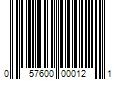 0 57600 00012 1